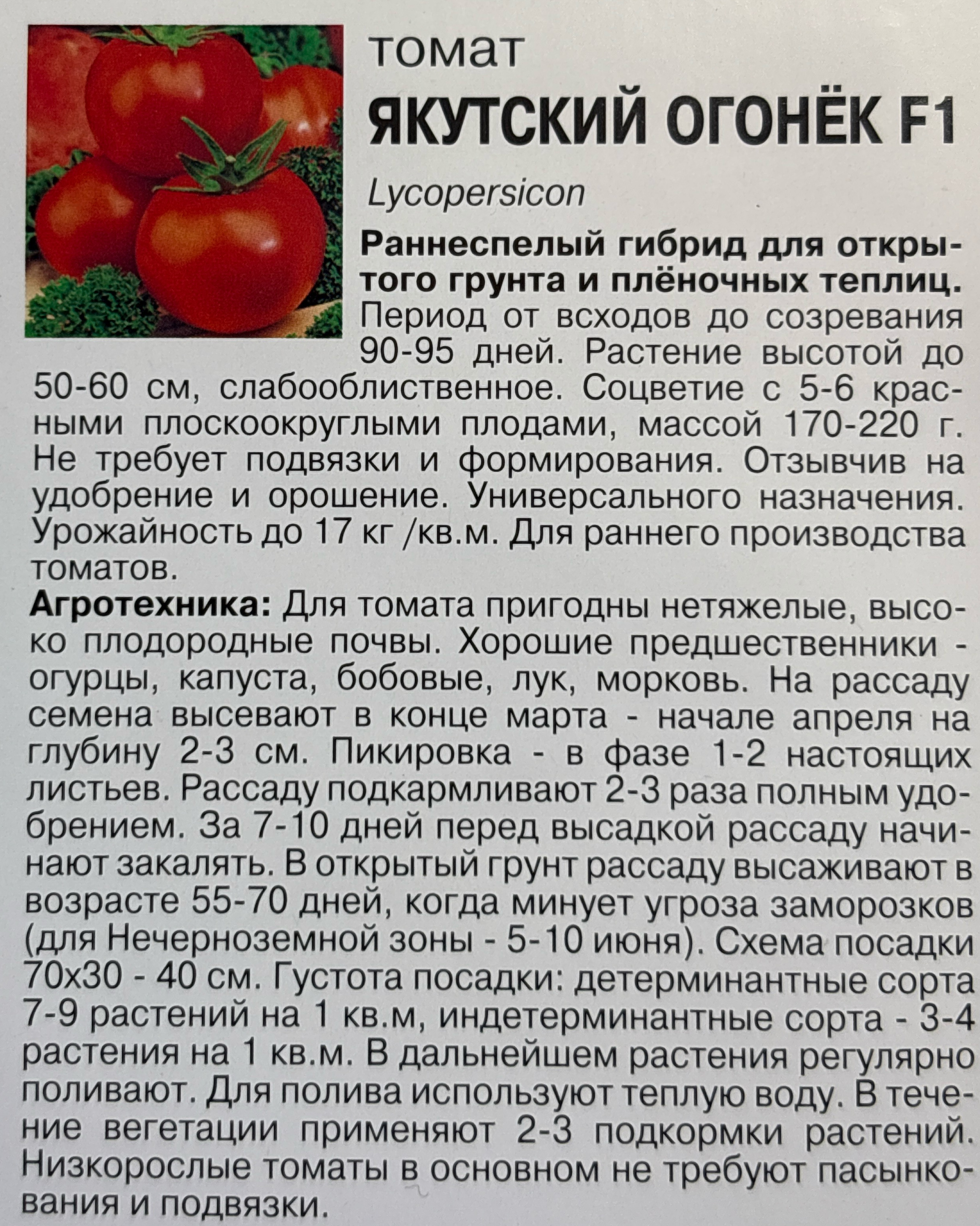 томат

ЯКУТСКИЙ ОГОНЁК F1

Lycopersicon

Раннеспелый гибрид для открытого грунта и плёночных теплиц. Период от всходов до созревания 90-95 дней. Растение высотой до 50-60 см, слабооблиственное. Соцветие с 5-6 красными плоскоокруглыми плодами, массой 170-220 г. Не требует подвязки и формирования. Отзывчив на удобрение и орошение. Универсального назначения. Урожайность до 17 кг /кв.м. Для раннего производства томатов.

Агротехника: Для томата пригодны нетяжелые, высоко плодородные почвы. Хорошие предшественники - огурцы, капуста, бобовые, лук, морковь. На рассаду семена высевают в конце марта - начале апреля на глубину 2-3 см. Пикировка - в фазе 1-2 настоящих листьев. Рассаду подкармливают 2-3 раза полным удобрением. За 7-10 дней перед высадкой рассаду начинают закалять. В открытый грунт рассаду высаживают в возрасте 55-70 дней, когда минует угроза заморозков (для Нечерноземной зоны - 5-10 июня). Схема посадки 70х30 - 40 см. Густота посадки: детерминантные сорта 7-9 растений на 1 кв.м, индетерминантные сорта - 3-4 растения на 1 кв.м. В дальнейшем растения регулярно поливают. Для полива используют теплую воду. В течение вегетации применяют 2-3 подкормки растений. Низкорослые томаты в основном не требуют пасынкования и подвязки.